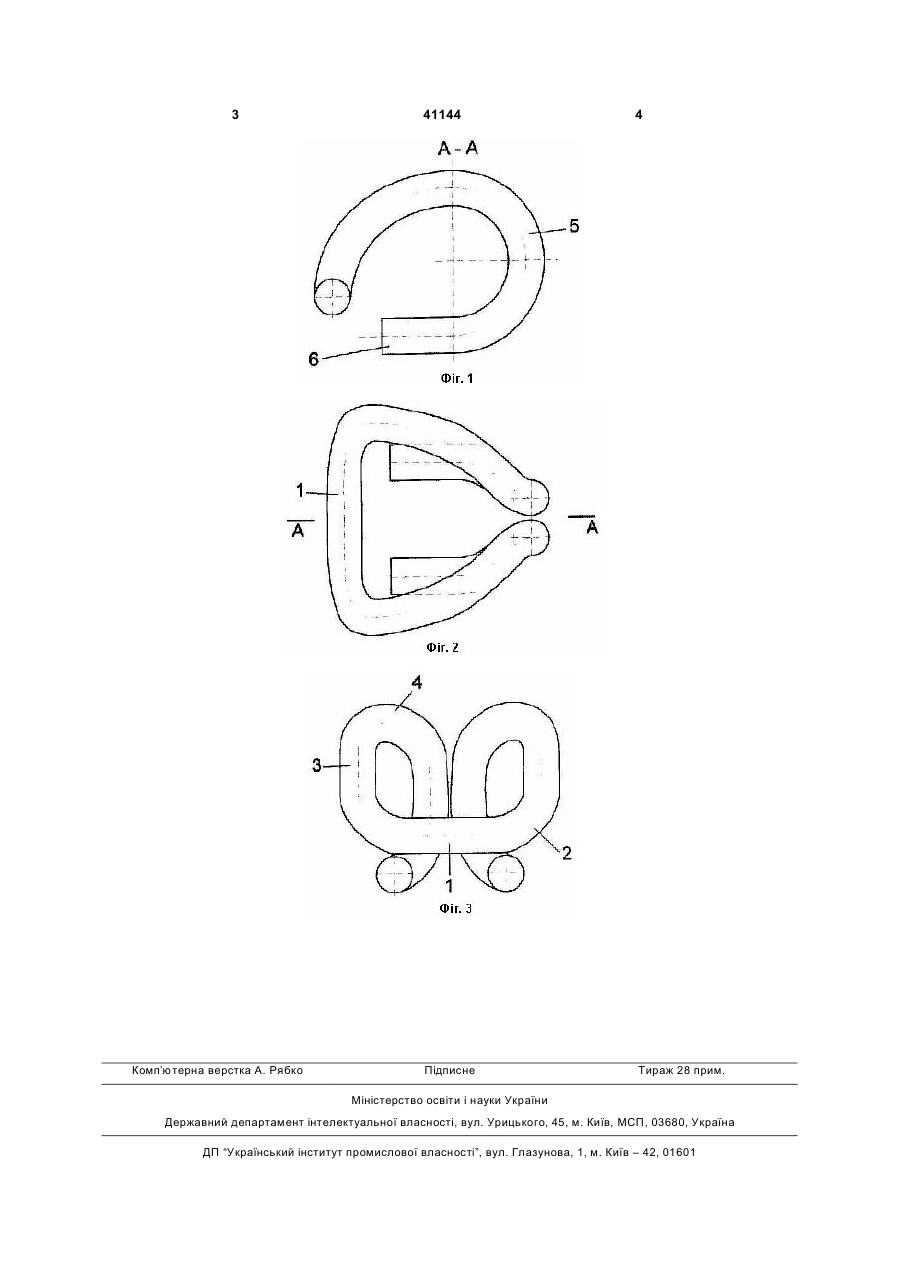 3 41144 4

A - A

5

6

Фіг. 1

1

A

A

Фіг. 2

4

3

2

1

Фіг. 3

Комп'ютерна верстка А. Рябко Підписне Тираж 28 прим.

Міністерство освіти і науки України

Державний департамент інтелектуальної власності, вул. Урицького, 45, м. Київ, МСП, 03680, Україна

ДП "Український інститут промислової власності", вул. Глазунова, 1, м. Київ – 42, 01601